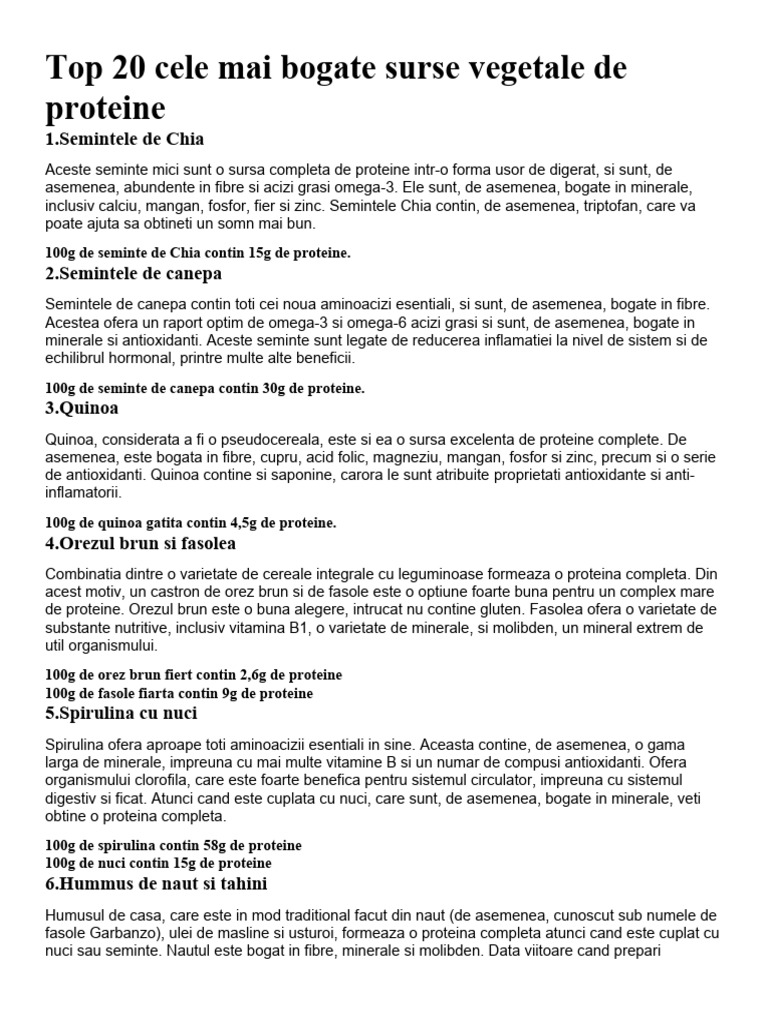 Top 20 cele mai bogate surse vegetale de proteine

1.Semintele de Chia

Aceste seminte mici sunt o sursa completa de proteine intr-o forma usor de digerat, si sunt, de asemenea, abundente in fibre si acizi grasi omega-3. Ele sunt, de asemenea, bogate in minerale, inclusiv calciu, mangan, fosfor, fier si zinc. Semintele Chia contin, de asemenea, triptofan, care va poate ajuta sa obtineti un somn mai bun.

100g de seminte de Chia contin 15g de proteine.

2.Semintele de canepa

Semintele de canepa contin toti cei noua aminoacizi esentiali, si sunt, de asemenea, bogate in fibre. Acestea ofera un raport optim de omega-3 si omega-6 acizi grasi si sunt, de asemenea, bogate in minerale si antioxidanti. Aceste seminte sunt legate de reducerea inflamatiei la nivel de sistem si de echilibrul hormonal, printre multe alte beneficii.

100g de seminte de canepa contin 30g de proteine.

3.Quinoa

Quinoa, considerata a fi o pseudocereala, este si ea o sursa excelenta de proteine complete. De asemenea, este bogata in fibre, cupru, acid folic, magneziu, mangan, fosfor si zinc, precum si o serie de antioxidanti. Quinoa contine si saponine, carora le sunt atribuite proprietati antioxidante si anti-inflamatorii.

100g de quinoa gatita contin 4,5g de proteine.

4.Orezul brun si fasolea

Combinatia dintre o varietate de cereale integrale cu leguminoase formeaza o proteina completa. Din acest motiv, un castron de orez brun si de fasole este o optiune foarte buna pentru un complex mare de proteine. Orezul brun este o buna alegere, intrucat nu contine gluten. Fasolea ofera o varietate de substante nutritive, inclusiv vitamina B1, o varietate de minerale, si molibden, un mineral extrem de util organismului.

100g de orez brun fiert contin 2,6g de proteine
100g de fasole fiarta contin 9g de proteine

5.Spirulina cu nuci

Spirulina ofera aproape toti aminoacizii esentiali in sine. Aceasta contine, de asemenea, o gama larga de minerale, impreuna cu mai multe vitamine B si un numar de compusi antioxidanti. Ofera organismului clorofila, care este foarte benefica pentru sistemul circulator, impreuna cu sistemul digestiv si ficat. Atunci cand este cuplata cu nuci, care sunt, de asemenea, bogate in minerale, veti obtine o proteina completa.

100g de spirulina contin 58g de proteine
100g de nuci contin 15g de proteine

6.Hummus de naut si tahini

Humusul de casa, care este in mod traditional facut din naut (de asemenea, cunoscut sub numele de fasole Garbanzo), ulei de masline si usturoi, formeaza o proteina completa atunci cand este cuplat cu nuci sau seminte. Nautul este bogat in fibre, minerale si molibden. Data viitoare cand prepari